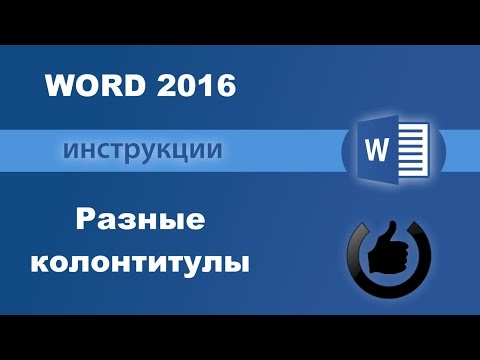 WORD 2016

инструкции

W

Разные колонтитулы